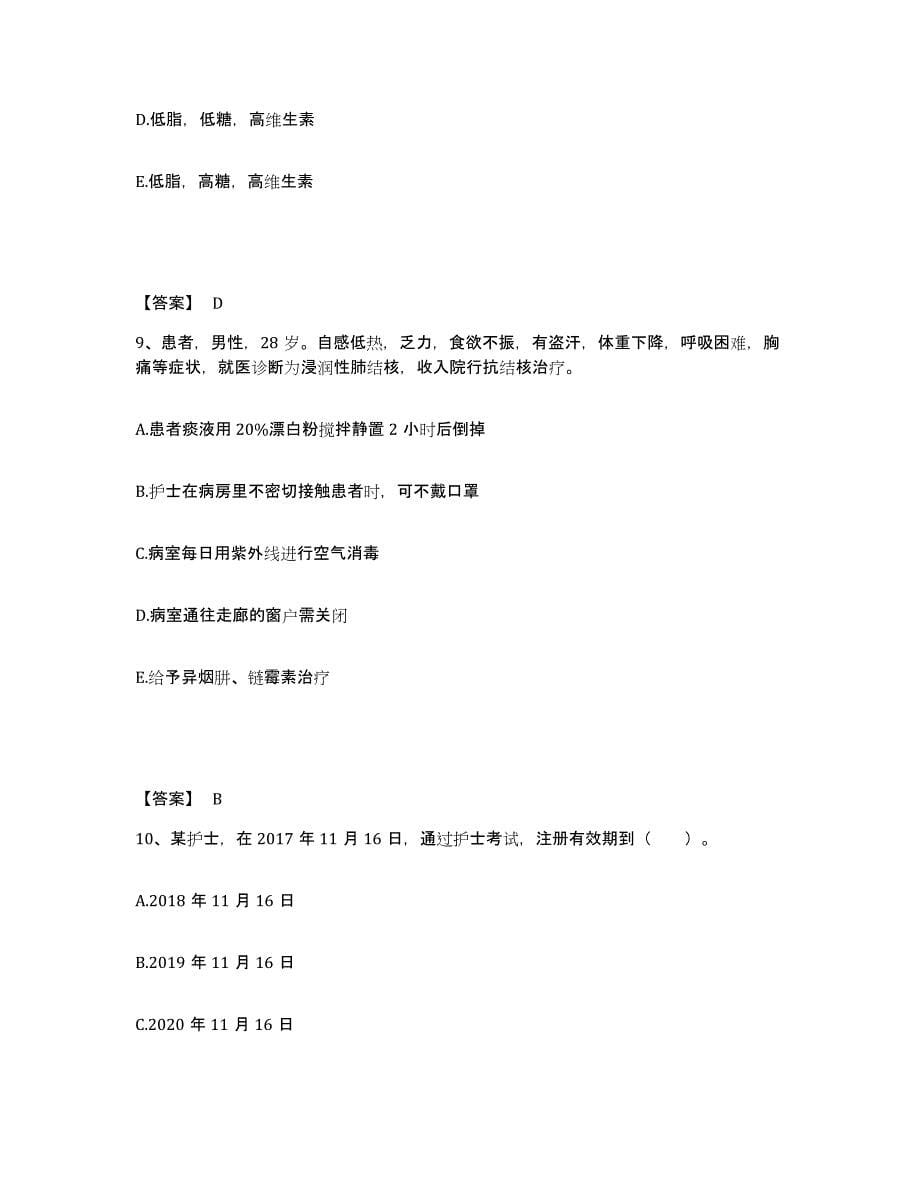 D.低脂，低糖，高维生素

E.低脂，高糖，高维生素

【答案】 D

9、患者，男性，28 岁。自感低热，乏力，食欲不振，有盗汗，体重下降，呼吸困难，胸痛等症状，就医诊断为浸润性肺结核，收入院行抗结核治疗。

A.患者痰液用 20%漂白粉搅拌静置 2 小时后倒掉

B.护士在病房里不密切接触患者时，可不戴口罩

C.病室每日用紫外线进行空气消毒

D.病室通往走廊的窗户需关闭

E.给予异烟肼、链霉素治疗

【答案】 B

10、某护士，在 2017 年 11 月 16 日，通过护士考试，注册有效期到（ ）。

A.2018 年 11 月 16 日

B.2019 年 11 月 16 日

C.2020 年 11 月 16 日